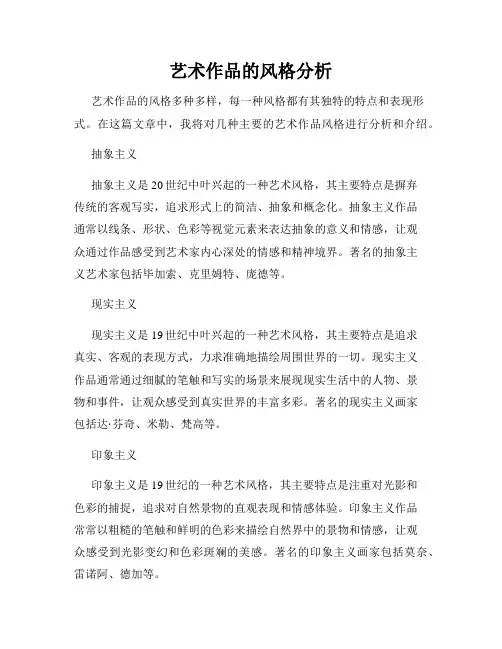 艺术作品的风格分析

艺术作品的风格多种多样，每一种风格都有其独特的特点和表现形式。在这篇文章中，我将对几种主要的艺术作品风格进行分析和介绍。

抽象主义

抽象主义是20世纪中叶兴起的一种艺术风格，其主要特点是摒弃传统的客观写实，追求形式上的简洁、抽象和概念化。抽象主义作品通常以线条、形状、色彩等视觉元素来表达抽象的意义和情感，让观众通过作品感受到艺术家内心深处的情感和精神境界。著名的抽象主义艺术家包括毕加索、克里姆特、庞德等。

现实主义

现实主义是19世纪中叶兴起的一种艺术风格，其主要特点是追求真实、客观的表现方式，力求准确地描绘周围世界的一切。现实主义作品通常通过细腻的笔触和写实的场景来展现现实生活中的人物、景物和事件，让观众感受到真实世界的丰富多彩。著名的现实主义画家包括达·芬奇、米勒、梵高等。

印象主义

印象主义是19世纪的一种艺术风格，其主要特点是注重对光影和色彩的捕捉，追求对自然景物的直观表现和情感体验。印象主义作品常常以粗糙的笔触和鲜明的色彩来描绘自然界中的景物和情感，让观众感受到光影变幻和色彩斑斓的美感。著名的印象主义画家包括莫奈、雷诺阿、德加等。